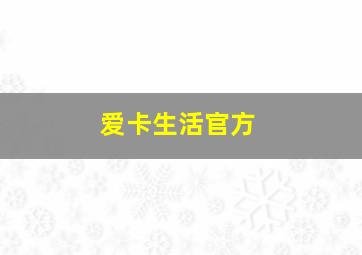 爱卡生活官方